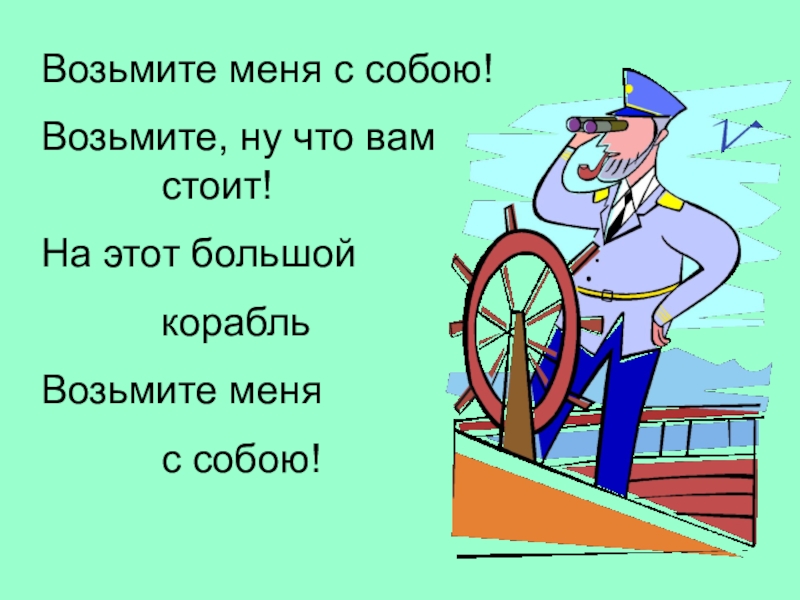 Возьмите меня с собою!

Возьмите, ну что вам стоит!

На этот большой корабль

Возьмите меня с собою!